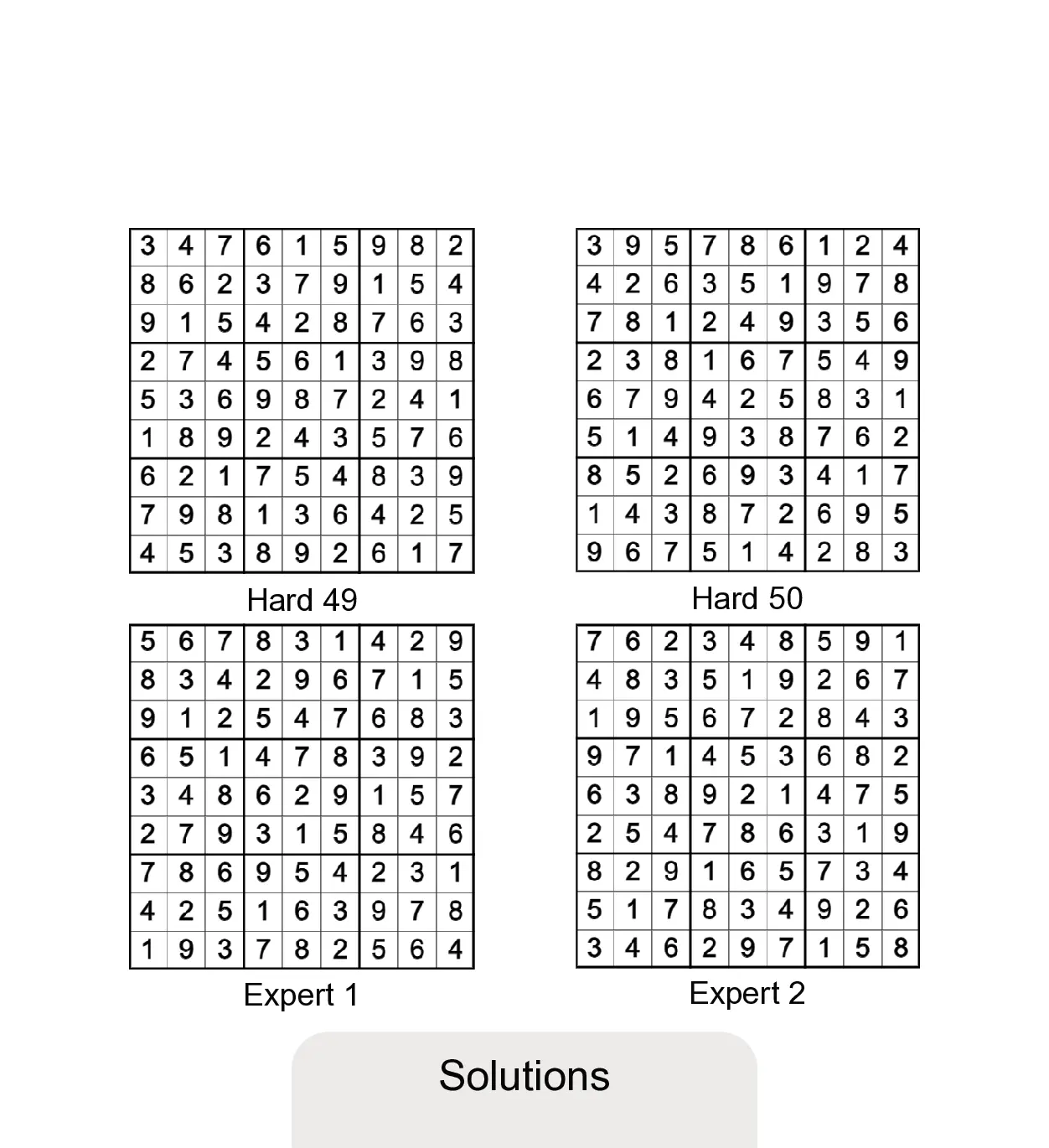 | 3 | 4 | 7 | 6 | 1 | 5 | 9 | 8 | 2 |
|---|---|---|---|---|---|---|---|---|
| 8 | 6 | 2 | 3 | 7 | 9 | 1 | 5 | 4 |
| 9 | 1 | 5 | 4 | 2 | 8 | 7 | 6 | 3 |
| 2 | 7 | 4 | 5 | 6 | 1 | 3 | 9 | 8 |
| 5 | 3 | 6 | 9 | 8 | 7 | 2 | 4 | 1 |
| 1 | 8 | 9 | 2 | 4 | 3 | 5 | 7 | 6 |
| 6 | 2 | 1 | 7 | 5 | 4 | 8 | 3 | 9 |
| 7 | 9 | 8 | 1 | 3 | 6 | 4 | 2 | 5 |
| 4 | 5 | 3 | 8 | 9 | 2 | 6 | 1 | 7 |

Hard 49

| 3 | 9 | 5 | 7 | 8 | 6 | 1 | 2 | 4 |
|---|---|---|---|---|---|---|---|---|
| 4 | 2 | 6 | 3 | 5 | 1 | 9 | 7 | 8 |
| 7 | 8 | 1 | 2 | 4 | 9 | 3 | 5 | 6 |
| 2 | 3 | 8 | 1 | 6 | 7 | 5 | 4 | 9 |
| 6 | 7 | 9 | 4 | 2 | 5 | 8 | 3 | 1 |
| 5 | 1 | 4 | 9 | 3 | 8 | 7 | 6 | 2 |
| 8 | 5 | 2 | 6 | 9 | 3 | 4 | 1 | 7 |
| 1 | 4 | 3 | 8 | 7 | 2 | 6 | 9 | 5 |
| 9 | 6 | 7 | 5 | 1 | 4 | 2 | 8 | 3 |

Hard 50

| 5 | 6 | 7 | 8 | 3 | 1 | 4 | 2 | 9 |
|---|---|---|---|---|---|---|---|---|
| 8 | 3 | 4 | 2 | 9 | 6 | 7 | 1 | 5 |
| 9 | 1 | 2 | 5 | 4 | 7 | 6 | 8 | 3 |
| 6 | 5 | 1 | 4 | 7 | 8 | 3 | 9 | 2 |
| 3 | 4 | 8 | 6 | 2 | 9 | 1 | 5 | 7 |
| 2 | 7 | 9 | 3 | 1 | 5 | 8 | 4 | 6 |
| 7 | 8 | 6 | 9 | 5 | 4 | 2 | 3 | 1 |
| 4 | 2 | 5 | 1 | 6 | 3 | 9 | 7 | 8 |
| 1 | 9 | 3 | 7 | 8 | 2 | 5 | 6 | 4 |

Expert 1

| 7 | 6 | 2 | 3 | 4 | 8 | 5 | 9 | 1 |
|---|---|---|---|---|---|---|---|---|
| 4 | 8 | 3 | 5 | 1 | 9 | 2 | 6 | 7 |
| 1 | 9 | 5 | 6 | 7 | 2 | 8 | 4 | 3 |
| 9 | 7 | 1 | 4 | 5 | 3 | 6 | 8 | 2 |
| 6 | 3 | 8 | 9 | 2 | 1 | 4 | 7 | 5 |
| 2 | 5 | 4 | 7 | 8 | 6 | 3 | 1 | 9 |
| 8 | 2 | 9 | 1 | 6 | 5 | 7 | 3 | 4 |
| 5 | 1 | 7 | 8 | 3 | 4 | 9 | 2 | 6 |
| 3 | 4 | 6 | 2 | 9 | 7 | 1 | 5 | 8 |

Expert 2

Solutions